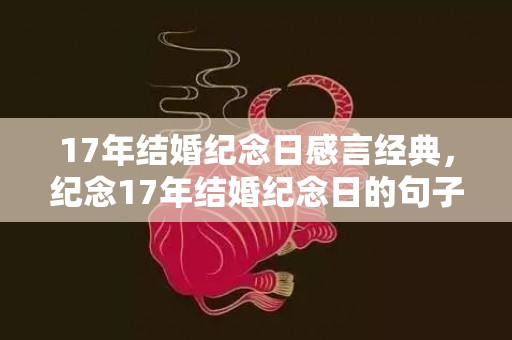 17年结婚纪念日感言经典，纪念17年结婚纪念日的句子